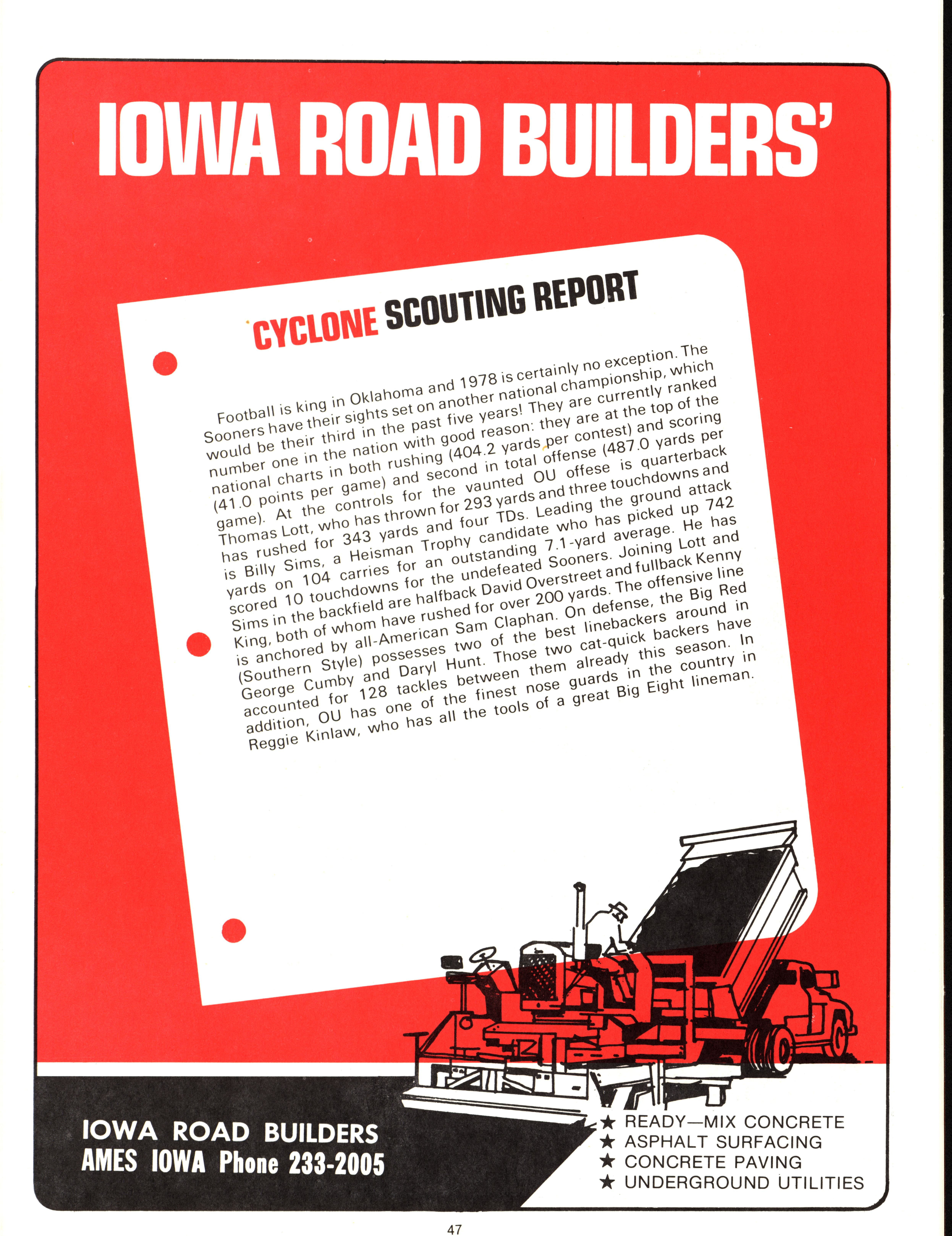 IOWA ROAD BUILDERS'

CYCLONE SCOUTING REPORT

Football is king in Oklahoma and 1978 is certainly no exception. The Sooners have their sights set on another national championship, which would be their third in the past five years! They are currently ranked number one in the nation with good reason: they are at the top of the national charts in both rushing (404.2 yards per contest) and scoring (41.0 points per game) and second in total offense (487.0 yards per game). At the controls for the vaunted OU offese is quarterback Thomas Lott, who has thrown for 293 yards and three touchdowns and has rushed for 343 yards and four TDs. Leading the ground attack is Billy Sims, a Heisman Trophy candidate who has picked up 742 yards on 104 carries for an outstanding 7.1-yard average. He has scored 10 touchdowns for the undefeated Sooners. Joining Lott and Sims in the backfield are halfback David Overstreet and fullback Kenny King, both of whom have rushed for over 200 yards. The offensive line is anchored by all-American Sam Claphan. On defense, the Big Red (Southern Style) possesses two of the best linebackers around in George Cumby and Daryl Hunt. Those two cat-quick backers have accounted for 128 tackles between them already this season. In addition, OU has one of the finest nose guards in the country in Reggie Kinlaw, who has all the tools of a great Big Eight lineman.

IOWA ROAD BUILDERS
AMES IOWA Phone 233-2005

★ READY—MIX CONCRETE
★ ASPHALT SURFACING
★ CONCRETE PAVING
★ UNDERGROUND UTILITIES

47